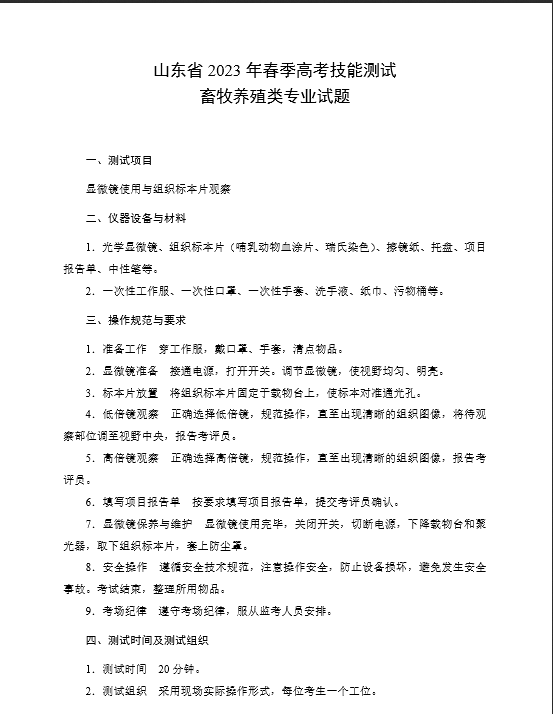 山东省 2023 年春季高考技能测试
畜牧养殖类专业试题

一、测试项目

显微镜使用与组织标本片观察

二、仪器设备与材料

1. 光学显微镜、组织标本片（哺乳动物血涂片、瑞氏染色）、擦镜纸、托盘、项目报告单、中性笔等。

2. 一次性工作服、一次性口罩、一次性手套、洗手液、纸巾、污物桶等。

三、操作规范与要求

1. 准备工作　穿工作服，戴口罩、手套，清点物品。

2. 显微镜准备　接通电源，打开开关。调节显微镜，使视野均匀、明亮。

3. 标本片放置　将组织标本片固定于载物台上，使标本对准通光孔。

4. 低倍镜观察　正确选择低倍镜，规范操作，直至出现清晰的组织图像，将待观察部位调至视野中央，报告考评员。

5. 高倍镜观察　正确选择高倍镜，规范操作，直至出现清晰的组织图像，报告考评员。

6. 填写项目报告单　按要求填写项目报告单，提交考评员确认。

7. 显微镜保养与维护　显微镜使用完毕，关闭开关，切断电源，下降载物台和聚光器，取下组织标本片，套上防尘罩。

8. 安全操作　遵循安全技术规范，注意操作安全，防止设备损坏，避免发生安全事故。考试结束，整理所用物品。

9. 考场纪律　遵守考场纪律，服从监考人员安排。

四、测试时间及测试组织

1. 测试时间　20 分钟。

2. 测试组织　采用现场实际操作形式，每位考生一个工位。